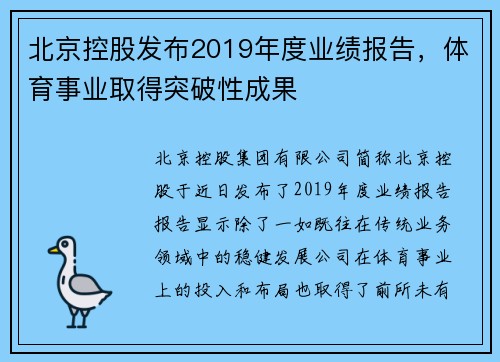 北京控股发布2019年度业绩报告，体育事业取得突破性成果

北京控股集团有限公司简称北京控股于近日发布了2019年度业绩报告报告显示除了一如既往在传统业务领域中的稳健发展公司在体育事业上的投入和布局也取得了前所未有